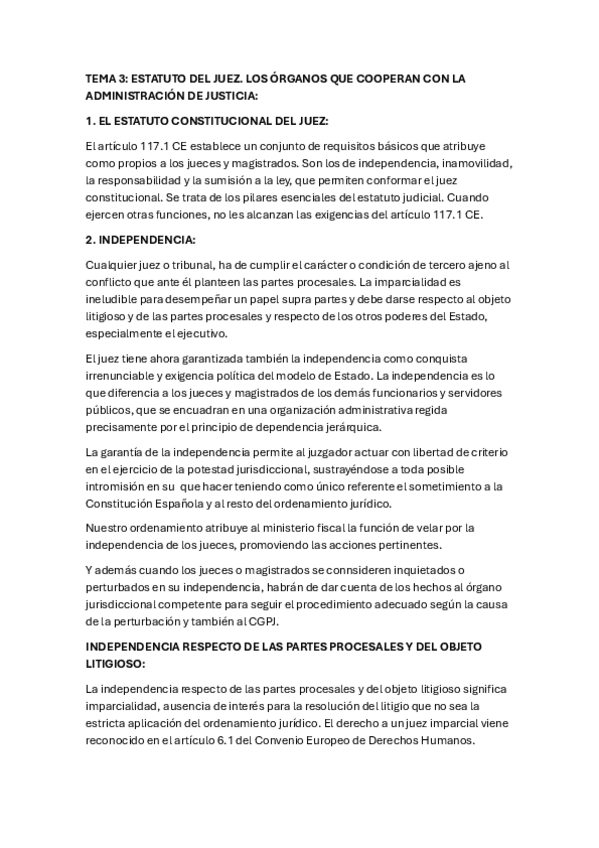 TEMA 3: ESTATUTO DEL JUEZ. LOS ÓRGANOS QUE COOPERAN CON LA ADMINISTRACIÓN DE JUSTICIA:

1. EL ESTATUTO CONSTITUCIONAL DEL JUEZ:

El artículo 117.1 CE establece un conjunto de requisitos básicos que atribuye como propios a los jueces y magistrados. Son los de independencia, inamovilidad, la responsabilidad y la sumisión a la ley, que permiten conformar el juez constitucional. Se trata de los pilares esenciales del estatuto judicial. Cuando ejercen otras funciones, no les alcanzan las exigencias del artículo 117.1 CE.

2. INDEPENDENCIA:

Cualquier juez o tribunal, ha de cumplir el carácter o condición de tercero ajeno al conflicto que ante él planteen las partes procesales. La imparcialidad es ineludible para desempeñar un papel supra partes y debe darse respecto al objeto litigioso y de las partes procesales y respecto de los otros poderes del Estado, especialmente el ejecutivo.

El juez tiene ahora garantizada también la independencia como conquista irrenunciable y exigencia política del modelo de Estado. La independencia es lo que diferencia a los jueces y magistrados de los demás funcionarios y servidores públicos, que se encuadran en una organización administrativa regida precisamente por el principio de dependencia jerárquica.

La garantía de la independencia permite al juzgador actuar con libertad de criterio en el ejercicio de la potestad jurisdiccional, sustrayéndose a toda posible intromisión en su que hacer teniendo como único referente el sometimiento a la Constitución Española y al resto del ordenamiento jurídico.

Nuestro ordenamiento atribuye al ministerio fiscal la función de velar por la independencia de los jueces, promoviendo las acciones pertinentes.

Y además cuando los jueces o magistrados se connsideren inquietados o perturbados en su independencia, habrán de dar cuenta de los hechos al órgano jurisdiccional competente para seguir el procedimiento adecuado según la causa de la perturbación y también al CGPJ.

INDEPENDENCIA RESPECTO DE LAS PARTES PROCESALES Y DEL OBJETO LITIGIOSO:

La independencia respecto de las partes procesales y del objeto litigioso significa imparcialidad, ausencia de interés para la resolución del litigio que no sea la estricta aplicación del ordenamiento jurídico. El derecho a un juez imparcial viene reconocido en el artículo 6.1 del Convenio Europeo de Derechos Humanos.